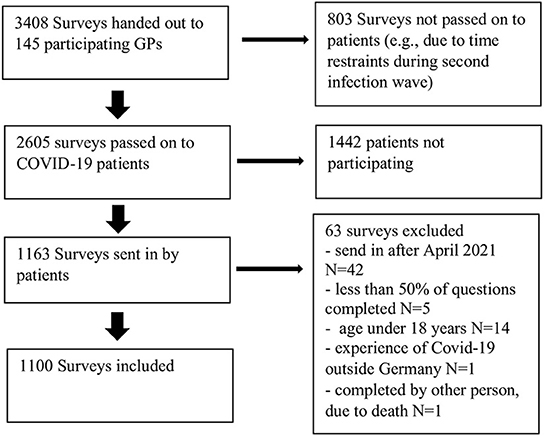 3408 Surveys handed out to 145 participating GPs

803 Surveys not passed on to patients (e.g., due to time restraints during second infection wave)

2605 surveys passed on to COVID-19 patients

1442 patients not participating

1163 Surveys sent in by patients

63 surveys excluded
- send in after April 2021 N=42
- less than 50% of questions completed N=5
- age under 18 years N=14
- experience of Covid-19 outside Germany N=1
- completed by other person, due to death N=1

1100 Surveys included